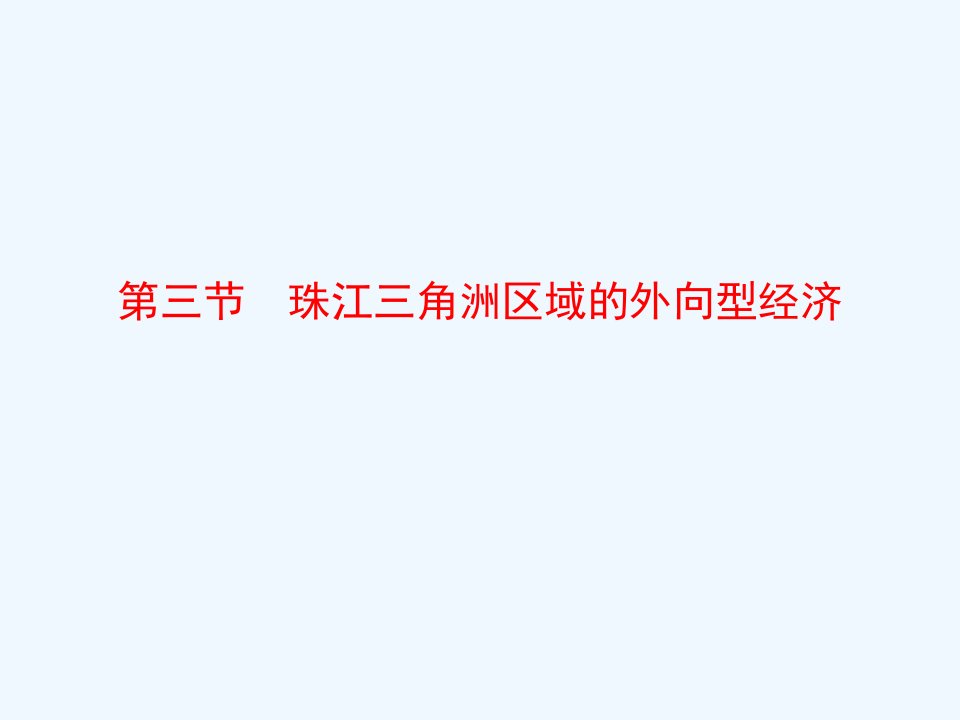 第三节　珠江三角洲区域的外向型经济